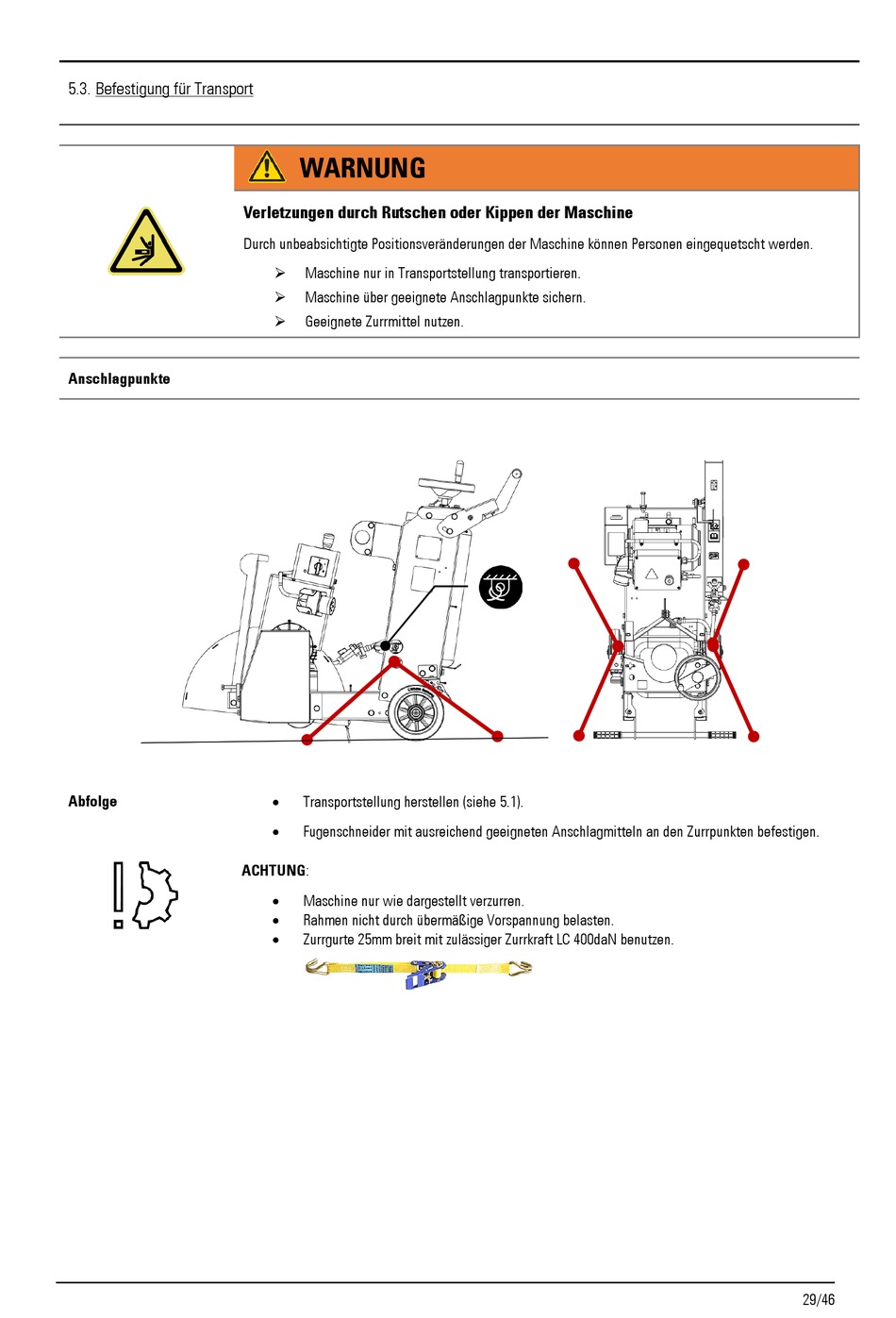 5.3. Befestigung für Transport

WARNUNG

Verletzungen durch Rutschen oder Kippen der Maschine

Durch unbeabsichtigte Positionsveränderungen der Maschine können Personen eingequetscht werden.

➢ Maschine nur in Transportstellung transportieren.
➢ Maschine über geeignete Anschlagpunkte sichern.
➢ Geeignete Zurrmittel nutzen.

Anschlagpunkte

Abfolge

• Transportstellung herstellen (siehe 5.1).
• Fugenschneider mit ausreichend geeigneten Anschlagmitteln an den Zurrpunkten befestigen.

ACHTUNG:

• Maschine nur wie dargestellt verzurren.
• Rahmen nicht durch übermäßige Vorspannung belasten.
• Zurrgurte 25mm breit mit zulässiger Zurrkraft LC 400daN benutzen.

29/46